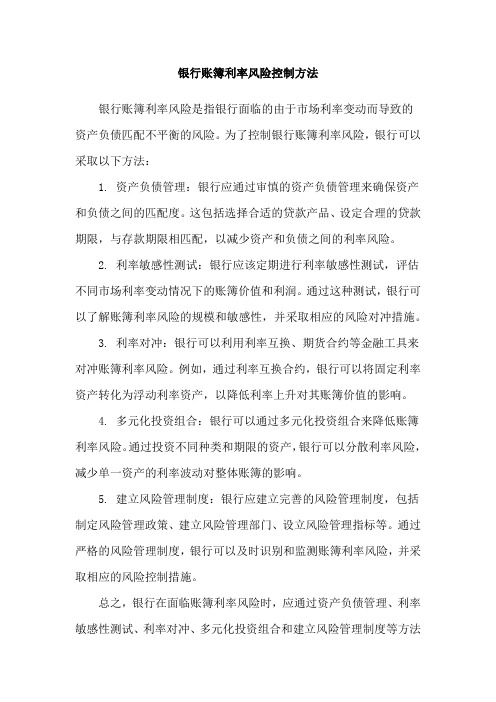 银行账簿利率风险控制方法

银行账簿利率风险是指银行面临的由于市场利率变动而导致的资产负债匹配不平衡的风险。为了控制银行账簿利率风险，银行可以采取以下方法：

1. 资产负债管理：银行应通过审慎的资产负债管理来确保资产和负债之间的匹配度。这包括选择合适的贷款产品、设定合理的贷款期限，与存款期限相匹配，以减少资产和负债之间的利率风险。

2. 利率敏感性测试：银行应该定期进行利率敏感性测试，评估不同市场利率变动情况下的账簿价值和利润。通过这种测试，银行可以了解账簿利率风险的规模和敏感性，并采取相应的风险对冲措施。

3. 利率对冲：银行可以利用利率互换、期货合约等金融工具来对冲账簿利率风险。例如，通过利率互换合约，银行可以将固定利率资产转化为浮动利率资产，以降低利率上升对其账簿价值的影响。

4. 多元化投资组合：银行可以通过多元化投资组合来降低账簿利率风险。通过投资不同种类和期限的资产，银行可以分散利率风险，减少单一资产的利率波动对整体账簿的影响。

5. 建立风险管理制度：银行应建立完善的风险管理制度，包括制定风险管理政策、建立风险管理部门、设立风险管理指标等。通过严格的风险管理制度，银行可以及时识别和监测账簿利率风险，并采取相应的风险控制措施。

总之，银行在面临账簿利率风险时，应通过资产负债管理、利率敏感性测试、利率对冲、多元化投资组合和建立风险管理制度等方法